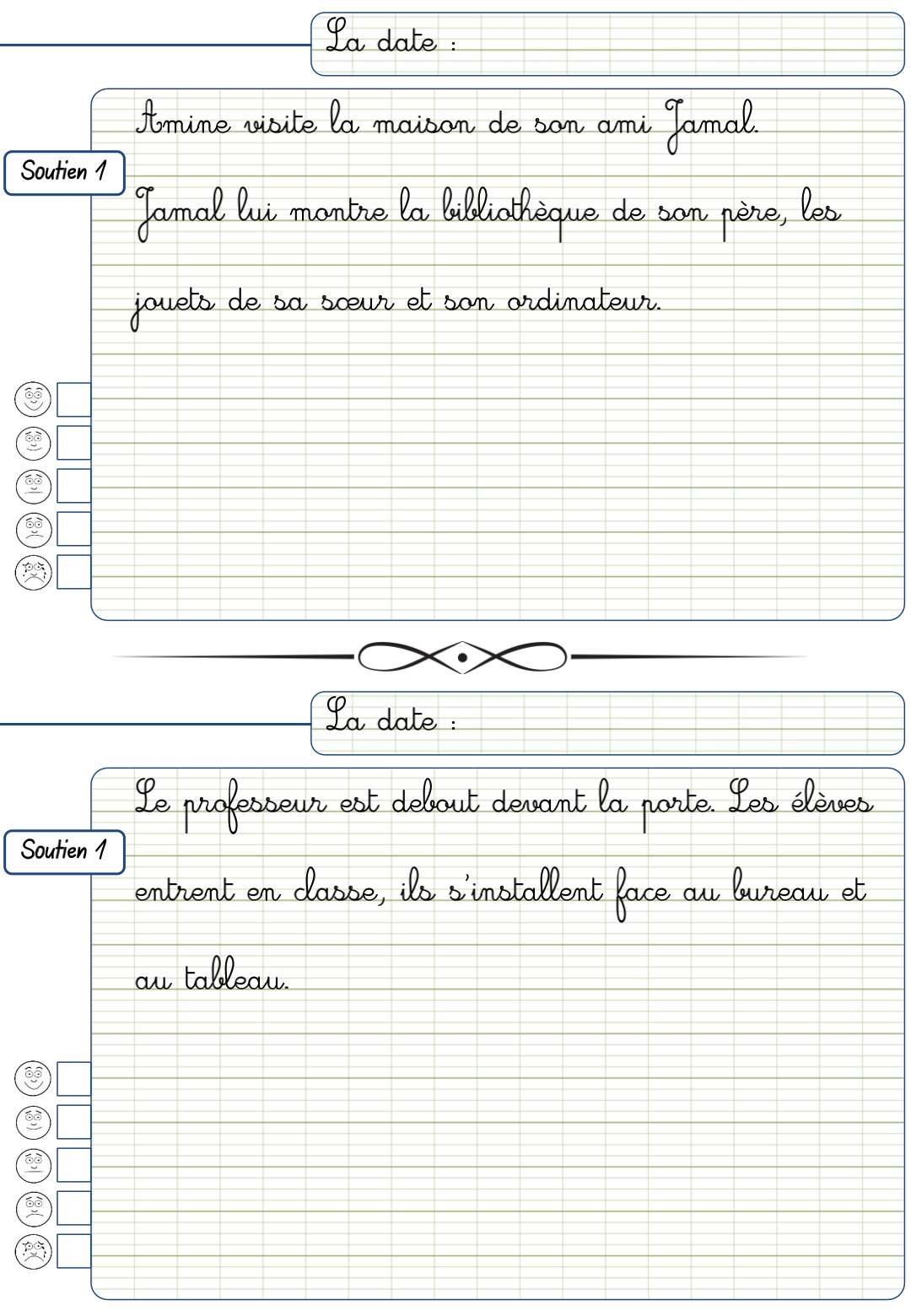 La date :

Soutien 1

Amine visite la maison de son ami Jamal.

Jamal lui montre la bibliothèque de son père, les jouets de sa sœur et son ordinateur.

La date :

Soutien 1

Le professeur est debout devant la porte. Les élèves entrent en classe, ils s'installent face au bureau et au tableau.